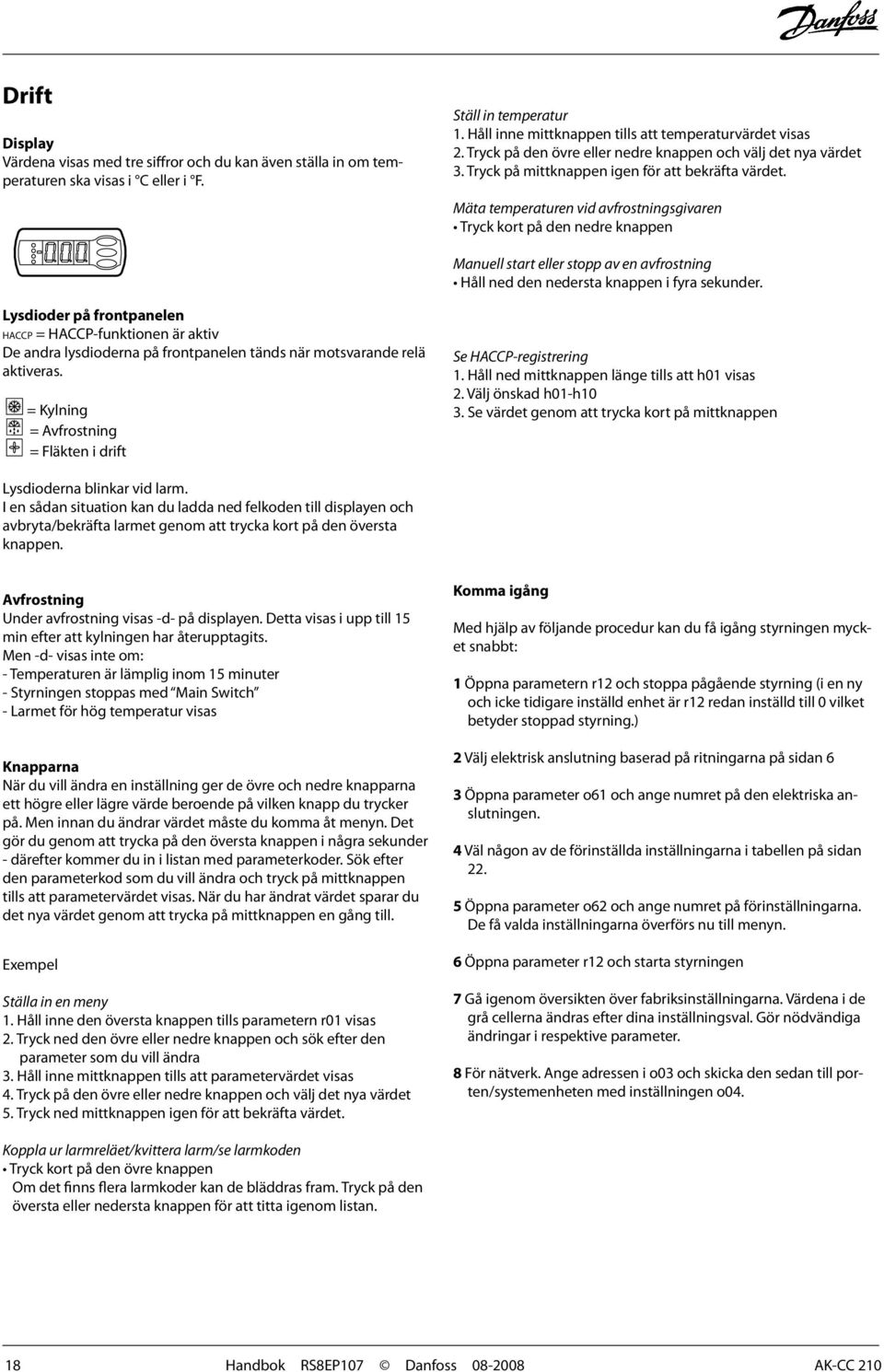 Danfoss

Drift

Display
Värdena visas med tre siffror och du kan även ställa in om temperaturen ska visas i °C eller i °F.

Lysdioder på frontpanelen
HACCP = HACCP-funktionen är aktiv
De andra lysdioderna på frontpanelen tänds när motsvarande relä aktiveras.

= Kylning
= Avfrostning
= Fläkten i drift

Lysdioderna blinkar vid larm.
I en sådan situation kan du ladda ned felkoden till displayen och avbryta/bekräfta larmet genom att trycka kort på den översta knappen.

Avfrostning
Under avfrostning visas -d- på displayen. Detta visas i upp till 15 min efter att kylningen har återupptagits.
Men -d- visas inte om:
- Temperaturen är lämplig inom 15 minuter
- Styrningen stoppas med "Main Switch"
- Larmet för hög temperatur visas

Knapparna
När du vill ändra en inställning ger de övre och nedre knapparna ett högre eller lägre värde beroende på vilken knapp du trycker på. Men innan du ändrar värdet måste du komma åt menyn. Det gör du genom att trycka på den översta knappen i några sekunder - därefter kommer du in i listan med parameterkoder. Sök efter den parameterkod som du vill ändra och tryck på mittknappen tills att parametervärdet visas. När du har ändrat värdet sparar du det nya värdet genom att trycka på mittknappen en gång till.

Exempel

Ställa in en meny
1. Håll inne den översta knappen tills parametern r01 visas
2. Tryck ned den övre eller nedre knappen och sök efter den parameter som du vill ändra
3. Håll inne mittknappen tills att parametervärdet visas
4. Tryck på den övre eller nedre knappen och välj det nya värdet
5. Tryck ned mittknappen igen för att bekräfta värdet.

Koppla ur larmreläet/kvittera larm/se larmkoden
• Tryck kort på den övre knappen
Om det finns flera larmkoder kan de bläddras fram. Tryck på den översta eller nedersta knappen för att titta igenom listan.

Ställ in temperatur
1. Håll inne mittknappen tills att temperaturvärdet visas
2. Tryck på den övre eller nedre knappen och välj det nya värdet
3. Tryck på mittknappen igen för att bekräfta värdet.

Mäta temperaturen vid avfrostningsgivaren
• Tryck kort på den nedre knappen

Manuell start eller stopp av en avfrostning
• Håll ned den nedersta knappen i fyra sekunder.

Se HACCP-registrering
1. Håll ned mittknappen länge tills att h01 visas
2. Välj önskad h01-h10
3. Se värdet genom att trycka kort på mittknappen

Komma igång

Med hjälp av följande procedur kan du få igång styrningen mycket snabbt:

1 Öppna parametern r12 och stoppa pågående styrning (i en ny och icke tidigare inställd enhet är r12 redan inställd till 0 vilket betyder stoppad styrning.)

2 Välj elektrisk anslutning baserad på ritningarna på sidan 6

3 Öppna parameter o61 och ange numret på den elektriska anslutningen.

4 Väl någon av de förinställda inställningarna i tabellen på sidan 22.

5 Öppna parameter o62 och ange numret på förinställningarna. De få valda inställningarna överförs nu till menyn.

6 Öppna parameter r12 och starta styrningen

7 Gå igenom översikten över fabriksinställningarna. Värdena i de grå cellerna ändras efter dina inställningsval. Gör nödvändiga ändringar i respektive parameter.

8 För nätverk. Ange adressen i o03 och skicka den sedan till porten/systemenheten med inställningen o04.

18 Handbok RS8EP107 © Danfoss 08-2008 AK-CC 210